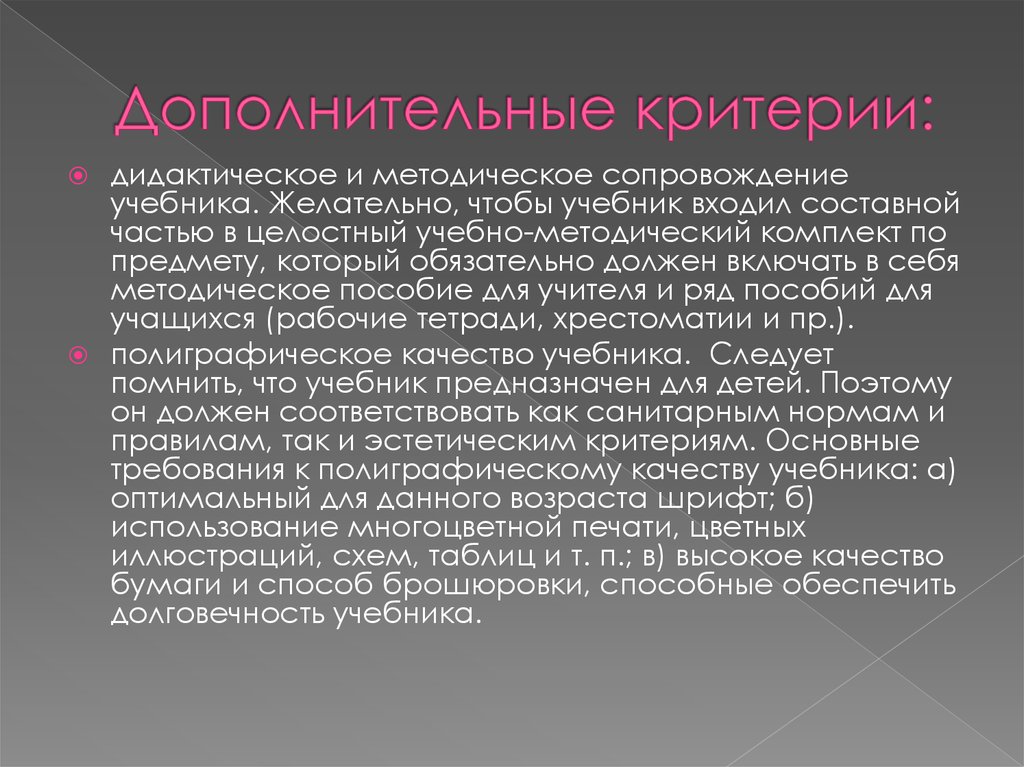 Дополнительные критерии:

дидактическое и методическое сопровождение учебника. Желательно, чтобы учебник входил составной частью в целостный учебно-методический комплект по предмету, который обязательно должен включать в себя методическое пособие для учителя и ряд пособий для учащихся (рабочие тетради, хрестоматии и пр.).

полиграфическое качество учебника.  Следует помнить, что учебник предназначен для детей. Поэтому он должен соответствовать как санитарным нормам и правилам, так и эстетическим критериям. Основные требования к полиграфическому качеству учебника: а) оптимальный для данного возраста шрифт; б) использование многоцветной печати, цветных иллюстраций, схем, таблиц и т. п.; в) высокое качество бумаги и способ брошюровки, способные обеспечить долговечность учебника.